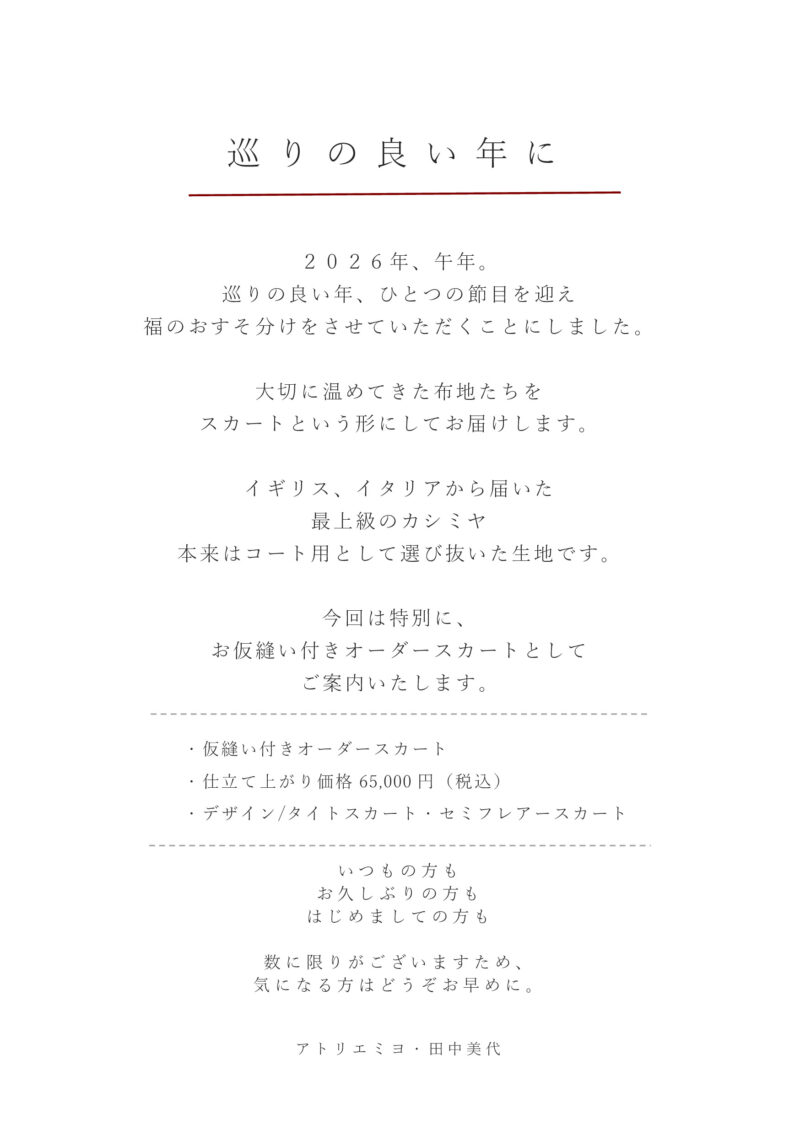 巡りの良い年に

２０２６年、午年。
巡りの良い年、ひとつの節目を迎え
福のおすそ分けをさせていただくことにしました。

大切に温めてきた布地たちを
スカートという形にしてお届けします。

イギリス、イタリアから届いた
最上級のカシミヤ
本来はコート用として選び抜いた生地です。

今回は特別に、
お仮縫い付きオーダースカートとして
ご案内いたします。

・仮縫い付きオーダースカート
・仕立て上がり価格 65,000 円（税込）
・デザイン/タイトスカート・セミフレアースカート

いつもの方も
お久しぶりの方も
はじめましての方も

数に限りがございますため、
気になる方はどうぞお早めに。

アトリエミヨ・田中美代